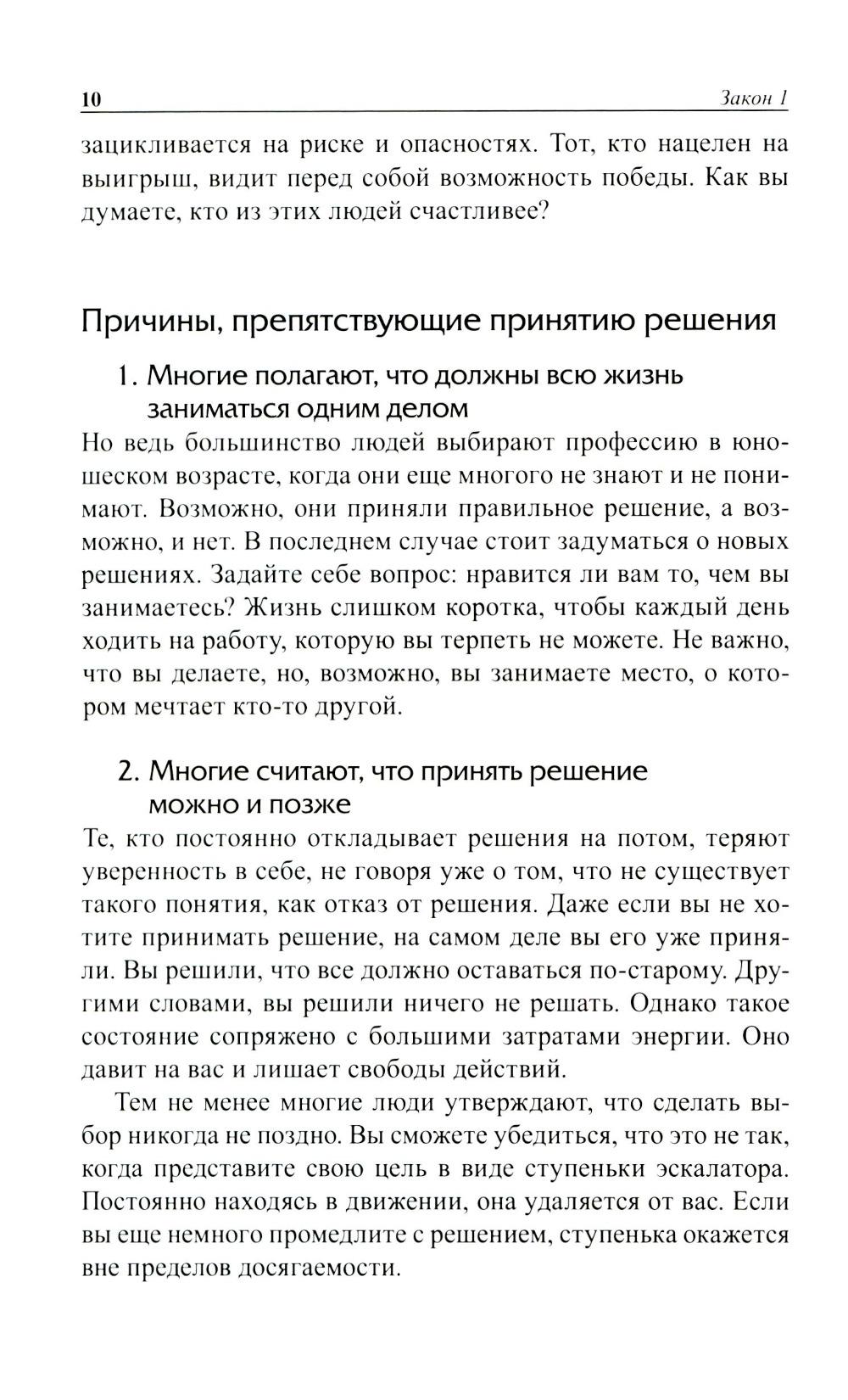 10 Закон 1

зацикливается на риске и опасностях. Тот, кто нацелен на выигрыш, видит перед собой возможность победы. Как вы думаете, кто из этих людей счастливее?

Причины, препятствующие принятию решения

1. Многие полагают, что должны всю жизнь заниматься одним делом

Но ведь большинство людей выбирают профессию в юношеском возрасте, когда они еще многого не знают и не понимают. Возможно, они приняли правильное решение, а возможно, и нет. В последнем случае стоит задуматься о новых решениях. Задайте себе вопрос: нравится ли вам то, чем вы занимаетесь? Жизнь слишком коротка, чтобы каждый день ходить на работу, которую вы терпеть не можете. Не важно, что вы делаете, но, возможно, вы занимаете место, о котором мечтает кто-то другой.

2. Многие считают, что принять решение можно и позже

Те, кто постоянно откладывает решения на потом, теряют уверенность в себе, не говоря уже о том, что не существует такого понятия, как отказ от решения. Даже если вы не хотите принимать решение, на самом деле вы его уже приняли. Вы решили, что все должно оставаться по-старому. Другими словами, вы решили ничего не решать. Однако такое состояние сопряжено с большими затратами энергии. Оно давит на вас и лишает свободы действий.

Тем не менее многие люди утверждают, что сделать выбор никогда не поздно. Вы сможете убедиться, что это не так, когда представите свою цель в виде ступеньки эскалатора. Постоянно находясь в движении, она удаляется от вас. Если вы еще немного промедлите с решением, ступенька окажется вне пределов досягаемости.